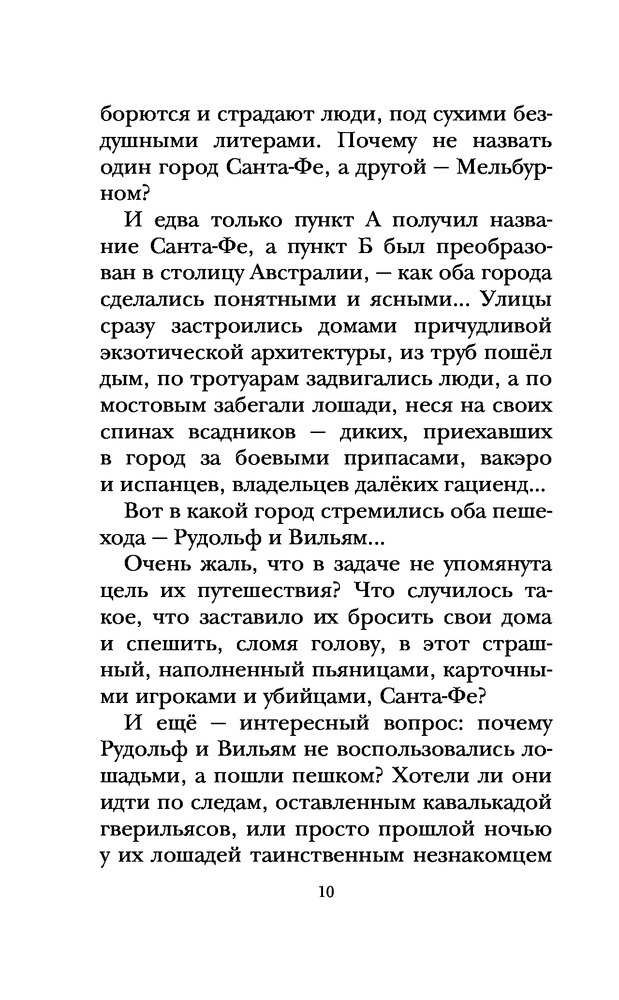 борются и страдают люди, под сухими бездушными литерами. Почему не назвать один город Санта-Фе, а другой — Мельбурном?

И едва только пункт А получил название Санта-Фе, а пункт Б был преобразован в столицу Австралии, — как оба города сделались понятными и ясными... Улицы сразу застроились домами причудливой экзотической архитектуры, из труб пошёл дым, по тротуарам задвигались люди, а по мостовым забегали лошади, неся на своих спинах всадников — диких, приехавших в город за боевыми припасами, вакэро и испанцев, владельцев далёких гациенд...

Вот в какой город стремились оба пешехода — Рудольф и Вильям...

Очень жаль, что в задаче не упомянута цель их путешествия? Что случилось такое, что заставило их бросить свои дома и спешить, сломя голову, в этот страшный, наполненный пьяницами, карточными игроками и убийцами, Санта-Фе?

И ещё — интересный вопрос: почему Рудольф и Вильям не воспользовались лошадьми, а пошли пешком? Хотели ли они идти по следам, оставленным кавалькадой гверильясов, или просто прошлой ночью у их лошадей таинственным незнакомцем

10